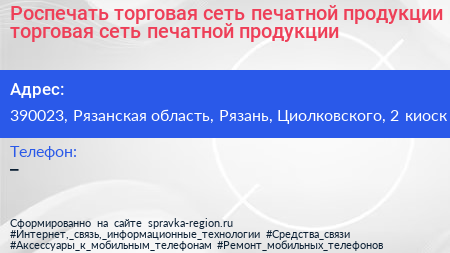 Роспечать торговая сеть печатной продукции торговая сеть печатной продукции

Адрес:

390023, Рязанская область, Рязань, Циолковского, 2 киоск

Телефон:
–

Сформированно на сайте spravka-region.ru
#Интернет,_связь,_информационные_технологии #Средства_связи
#Аксессуары_к_мобильным_телефонам #Ремонт_мобильных_телефонов